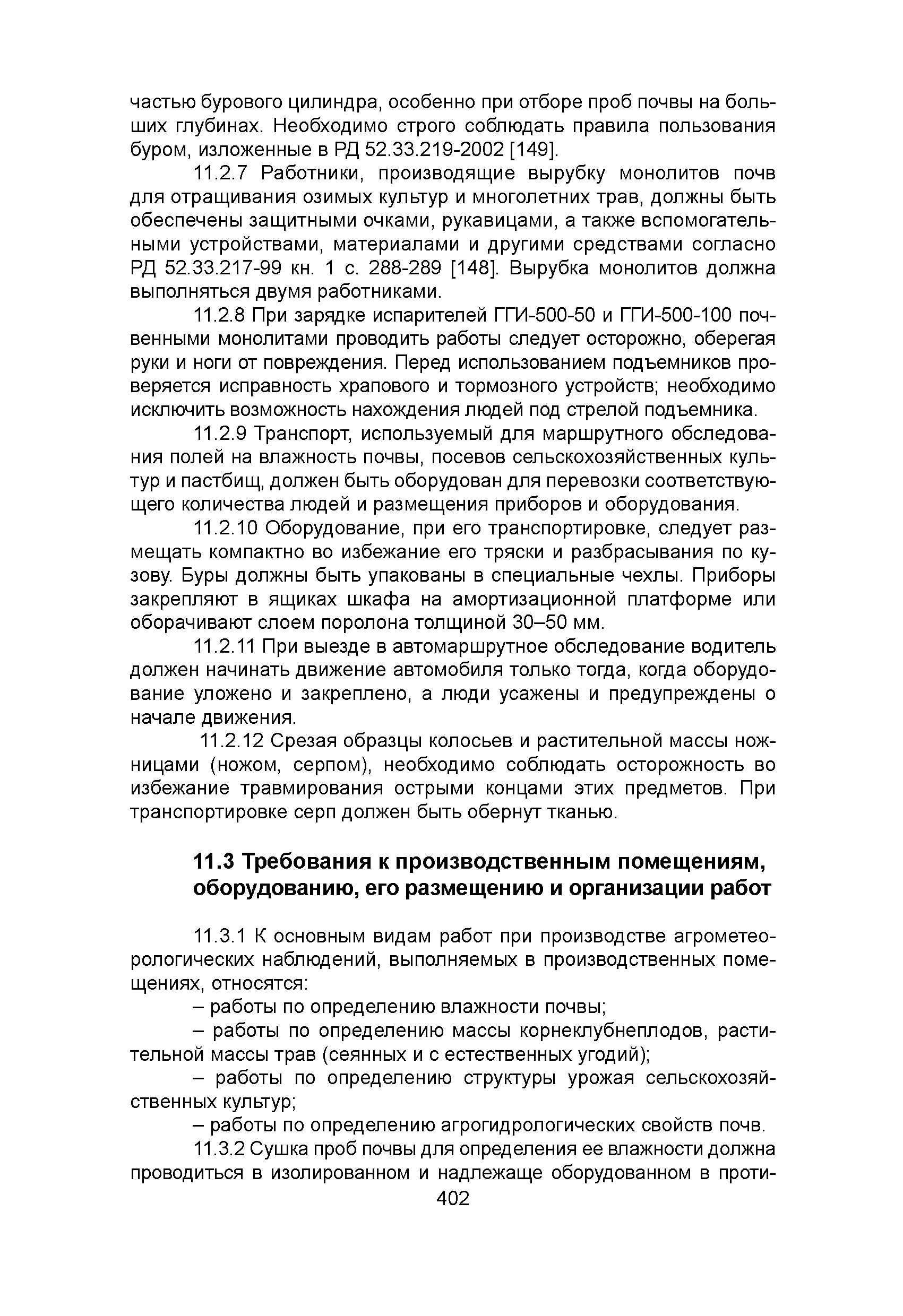 частью бурового цилиндра, особенно при отборе проб почвы на больших глубинах. Необходимо строго соблюдать правила пользования буром, изложенные в РД 52.33.219-2002 [149].

11.2.7 Работники, производящие вырубку монолитов почв для отращивания озимых культур и многолетних трав, должны быть обеспечены защитными очками, рукавицами, а также вспомогательными устройствами, материалами и другими средствами согласно РД 52.33.217-99 кн. 1 с. 288-289 [148]. Вырубка монолитов должна выполняться двумя работниками.

11.2.8 При зарядке испарителей ГГИ-500-50 и ГГИ-500-100 почвенными монолитами проводить работы следует осторожно, оберегая руки и ноги от повреждения. Перед использованием подъемников проверяется исправность храпового и тормозного устройств; необходимо исключить возможность нахождения людей под стрелой подъемника.

11.2.9 Транспорт, используемый для маршрутного обследования полей на влажность почвы, посевов сельскохозяйственных культур и пастбищ, должен быть оборудован для перевозки соответствующего количества людей и размещения приборов и оборудования.

11.2.10 Оборудование, при его транспортировке, следует размещать компактно во избежание его тряски и разбрасывания по кузову. Буры должны быть упакованы в специальные чехлы. Приборы закрепляют в ящиках шкафа на амортизационной платформе или оборачивают слоем поролона толщиной 30–50 мм.

11.2.11 При выезде в автомаршрутное обследование водитель должен начинать движение автомобиля только тогда, когда оборудование уложено и закреплено, а люди усажены и предупреждены о начале движения.

11.2.12 Срезая образцы колосьев и растительной массы ножницами (ножом, серпом), необходимо соблюдать осторожность во избежание травмирования острыми концами этих предметов. При транспортировке серп должен быть обернут тканью.

11.3 Требования к производственным помещениям, оборудованию, его размещению и организации работ

11.3.1 К основным видам работ при производстве агрометеорологических наблюдений, выполняемых в производственных помещениях, относятся:

– работы по определению влажности почвы;

– работы по определению массы корнеклубнеплодов, растительной массы трав (сеянных и с естественных угодий);

– работы по определению структуры урожая сельскохозяйственных культур;

– работы по определению агрогидрологических свойств почв.

11.3.2 Сушка проб почвы для определения ее влажности должна проводиться в изолированном и надлежаще оборудованном в проти-

402